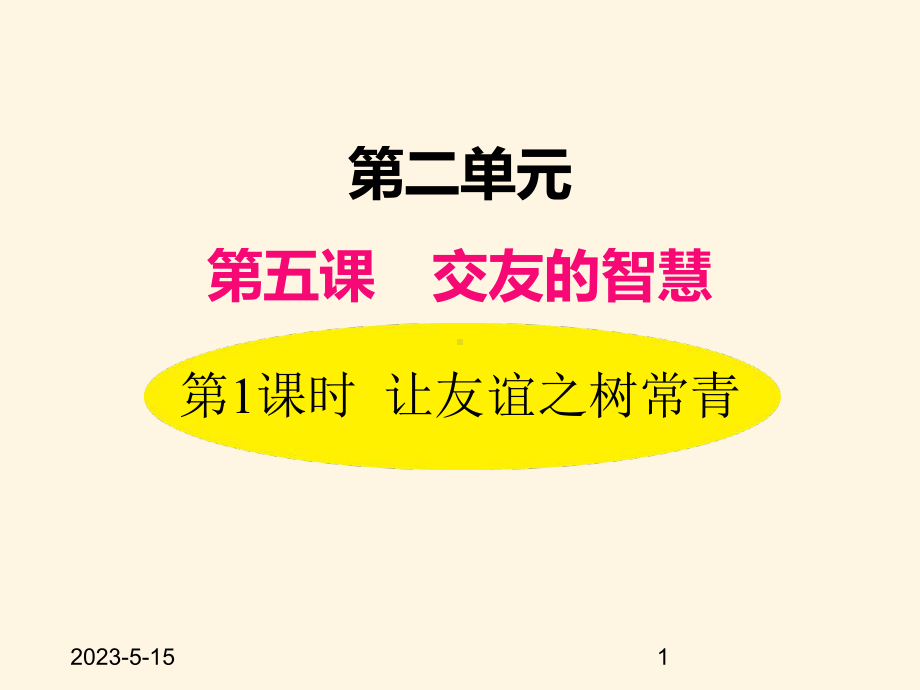 第二单元

第五课　交友的智慧

第1课时　让友谊之树常青

2023-5-15

1